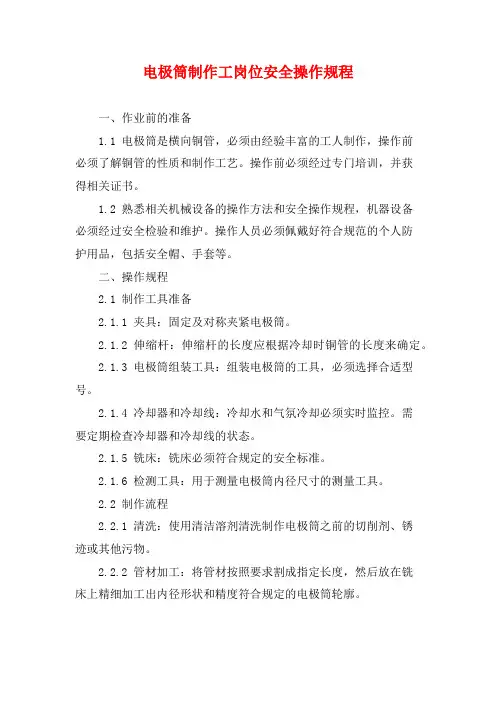 电极筒制作工岗位安全操作规程

一、作业前的准备

1.1 电极筒是横向铜管，必须由经验丰富的工人制作，操作前必须了解铜管的性质和制作工艺。操作前必须经过专门培训，并获得相关证书。

1.2 熟悉相关机械设备的操作方法和安全操作规程，机器设备必须经过安全检验和维护。操作人员必须佩戴好符合规范的个人防护用品，包括安全帽、手套等。

二、操作规程

2.1 制作工具准备

2.1.1 夹具：固定及对称夹紧电极筒。

2.1.2 伸缩杆：伸缩杆的长度应根据冷却时铜管的长度来确定。

2.1.3 电极筒组装工具：组装电极筒的工具，必须选择合适型号。

2.1.4 冷却器和冷却线：冷却水和气氛冷却必须实时监控。需要定期检查冷却器和冷却线的状态。

2.1.5 铣床：铣床必须符合规定的安全标准。

2.1.6 检测工具：用于测量电极筒内径尺寸的测量工具。

2.2 制作流程

2.2.1 清洗：使用清洁溶剂清洗制作电极筒之前的切削剂、锈迹或其他污物。

2.2.2 管材加工：将管材按照要求割成指定长度，然后放在铣床上精细加工出内径形状和精度符合规定的电极筒轮廓。